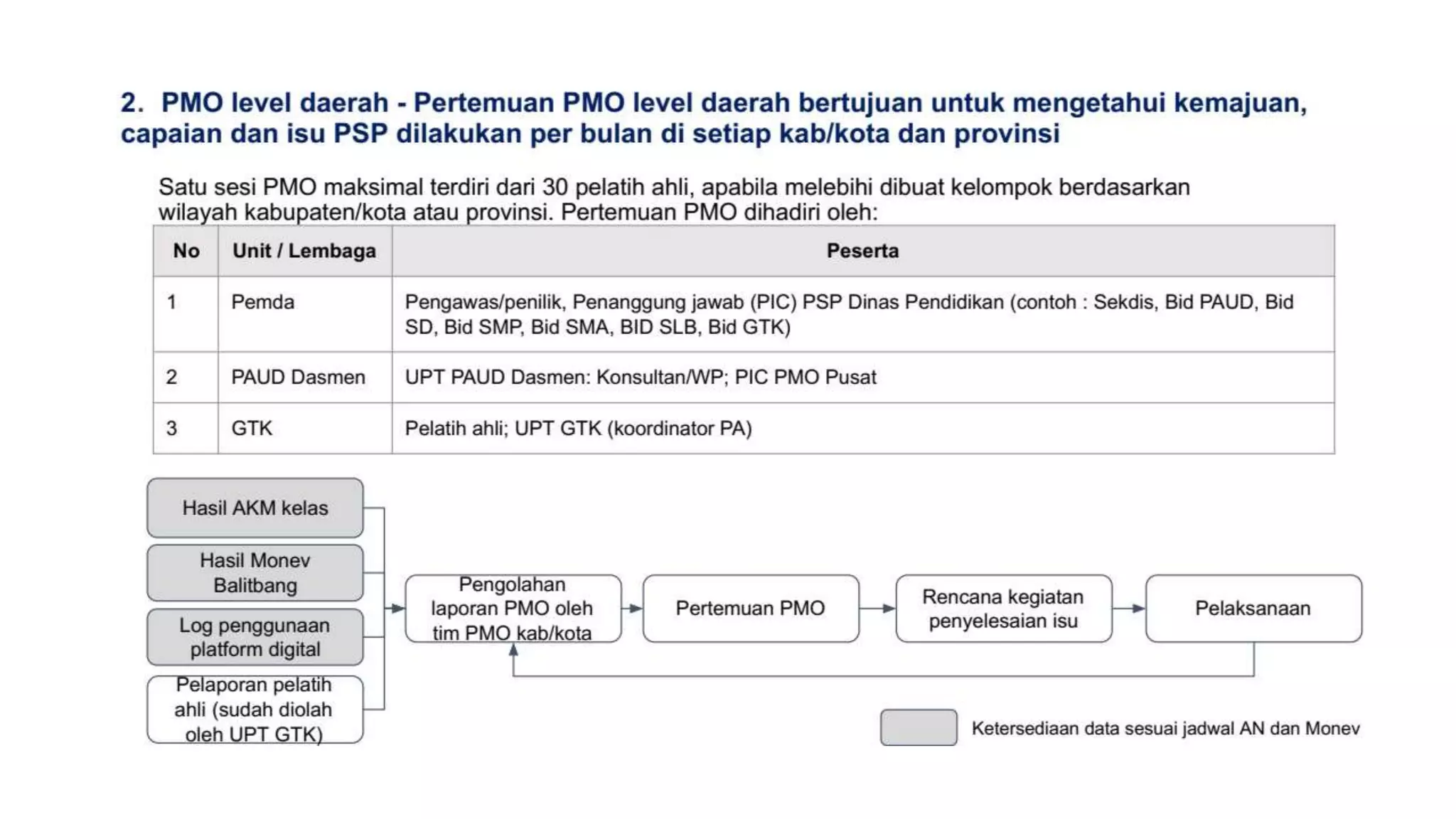 2. PMO level daerah - Pertemuan PMO level daerah bertujuan untuk mengetahui kemajuan, capaian dan isu PSP dilakukan per bulan di setiap kab/kota dan provinsi

Satu sesi PMO maksimal terdiri dari 30 pelatih ahli, apabila melebihi dibuat kelompok berdasarkan wilayah kabupaten/kota atau provinsi. Pertemuan PMO dihadiri oleh:

| No | Unit / Lembaga | Peserta |
|---|---|---|
| 1 | Pemda | Pengawas/penilik, Penanggung jawab (PIC) PSP Dinas Pendidikan (contoh : Sekdis, Bid PAUD, Bid SD, Bid SMP, Bid SMA, BID SLB, Bid GTK) |
| 2 | PAUD Dasmen | UPT PAUD Dasmen: Konsultan/WP; PIC PMO Pusat |
| 3 | GTK | Pelatih ahli; UPT GTK (koordinator PA) |

Hasil AKM kelas

Hasil Monev Balitbang

Log penggunaan platform digital

Pelaporan pelatih ahli (sudah diolah oleh UPT GTK)

Pengolahan laporan PMO oleh tim PMO kab/kota

Pertemuan PMO

Rencana kegiatan penyelesaian isu

Pelaksanaan

Ketersediaan data sesuai jadwal AN dan Monev